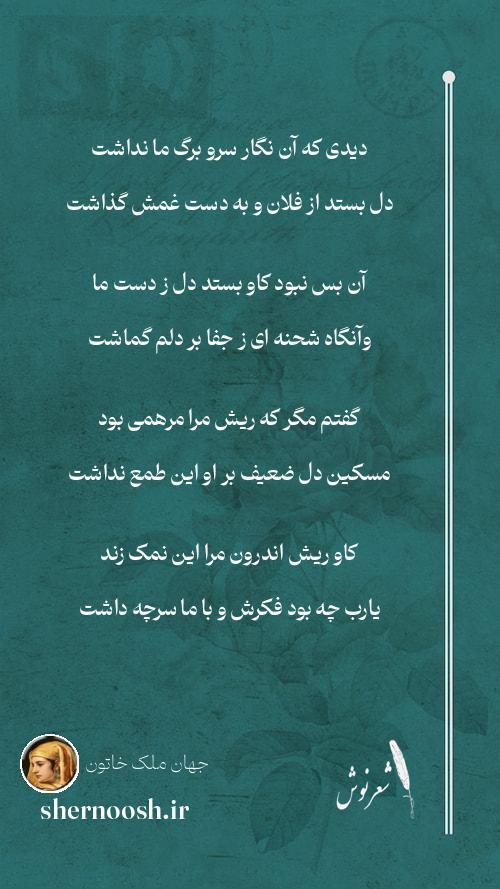 دیدی که آن نگار سرو برگ ما نداشت

دل بستد از فلان و به دست غمش گذاشت

آن بس نبود کاو بستد دل ز دست ما

وآنگاه شحنه ای ز جفا بر دلم گماشت

گفتم مگر که ریش مرا مرهمی بود

مسکین دل ضعیف بر او این طمع نداشت

کاو ریش اندرون مرا این نمک زند

یارب چه بود فکرش و با ما سرچه داشت

جهان ملک خاتون

shernoosh.ir

شعرنوش